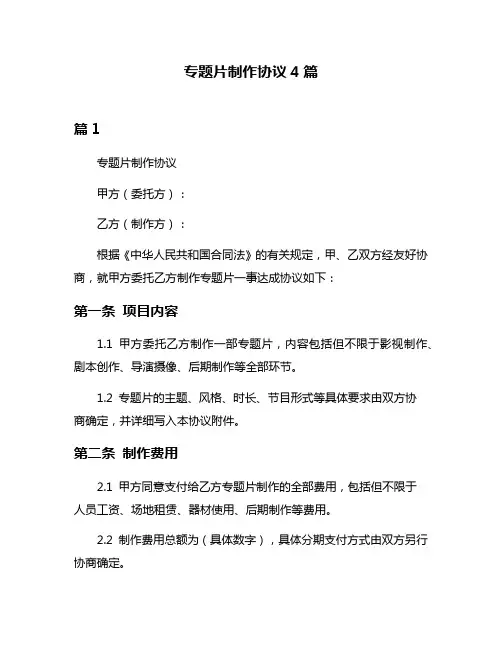 专题片制作协议 4 篇

篇 1

专题片制作协议

甲方（委托方）：

乙方（制作方）：

根据《中华人民共和国合同法》的有关规定，甲、乙双方经友好协商，就甲方委托乙方制作专题片一事达成协议如下：

第一条 项目内容

1.1 甲方委托乙方制作一部专题片，内容包括但不限于影视制作、剧本创作、导演摄像、后期制作等全部环节。

1.2 专题片的主题、风格、时长、节目形式等具体要求由双方协商确定，并详细写入本协议附件。

第二条 制作费用

2.1 甲方同意支付给乙方专题片制作的全部费用，包括但不限于人员工资、场地租赁、器材使用、后期制作等费用。

2.2 制作费用总额为（具体数字），具体分期支付方式由双方另行协商确定。